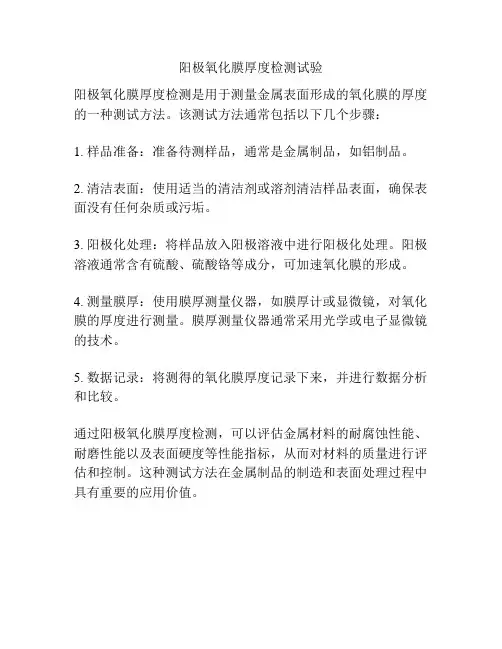 阳极氧化膜厚度检测试验

阳极氧化膜厚度检测是用于测量金属表面形成的氧化膜的厚度的一种测试方法。该测试方法通常包括以下几个步骤：

1. 样品准备：准备待测样品，通常是金属制品，如铝制品。

2. 清洁表面：使用适当的清洁剂或溶剂清洁样品表面，确保表面没有任何杂质或污垢。

3. 阳极化处理：将样品放入阳极溶液中进行阳极化处理。阳极溶液通常含有硫酸、硫酸铬等成分，可加速氧化膜的形成。

4. 测量膜厚：使用膜厚测量仪器，如膜厚计或显微镜，对氧化膜的厚度进行测量。膜厚测量仪器通常采用光学或电子显微镜的技术。

5. 数据记录：将测得的氧化膜厚度记录下来，并进行数据分析和比较。

通过阳极氧化膜厚度检测，可以评估金属材料的耐腐蚀性能、耐磨性能以及表面硬度等性能指标，从而对材料的质量进行评估和控制。这种测试方法在金属制品的制造和表面处理过程中具有重要的应用价值。